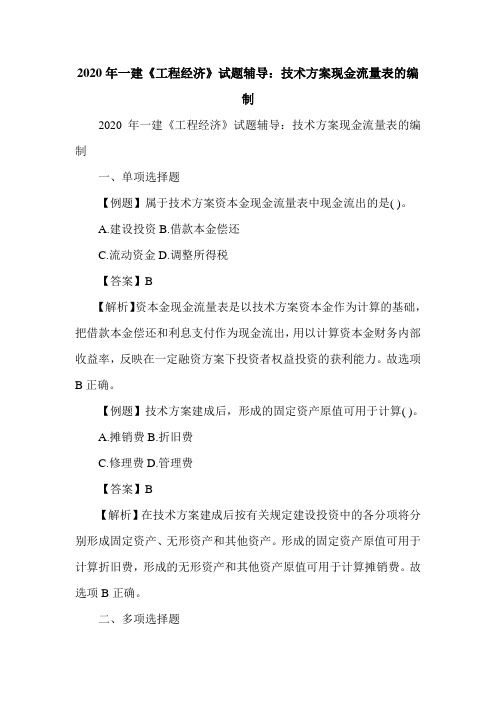 2020 年一建《工程经济》试题辅导：技术方案现金流量表的编制

2020 年一建《工程经济》试题辅导：技术方案现金流量表的编制

一、单项选择题

【例题】属于技术方案资本金现金流量表中现金流出的是( )。

A.建设投资 B.借款本金偿还

C.流动资金 D.调整所得税

【答案】B

【解析】资本金现金流量表是以技术方案资本金作为计算的基础，把借款本金偿还和利息支付作为现金流出，用以计算资本金财务内部收益率，反映在一定融资方案下投资者权益投资的获利能力。故选项 B 正确。

【例题】技术方案建成后，形成的固定资产原值可用于计算( )。

A.摊销费 B.折旧费

C.修理费 D.管理费

【答案】B

【解析】在技术方案建成后按有关规定建设投资中的各分项将分别形成固定资产、无形资产和其他资产。形成的固定资产原值可用于计算折旧费，形成的无形资产和其他资产原值可用于计算摊销费。故选项 B 正确。

二、多项选择题